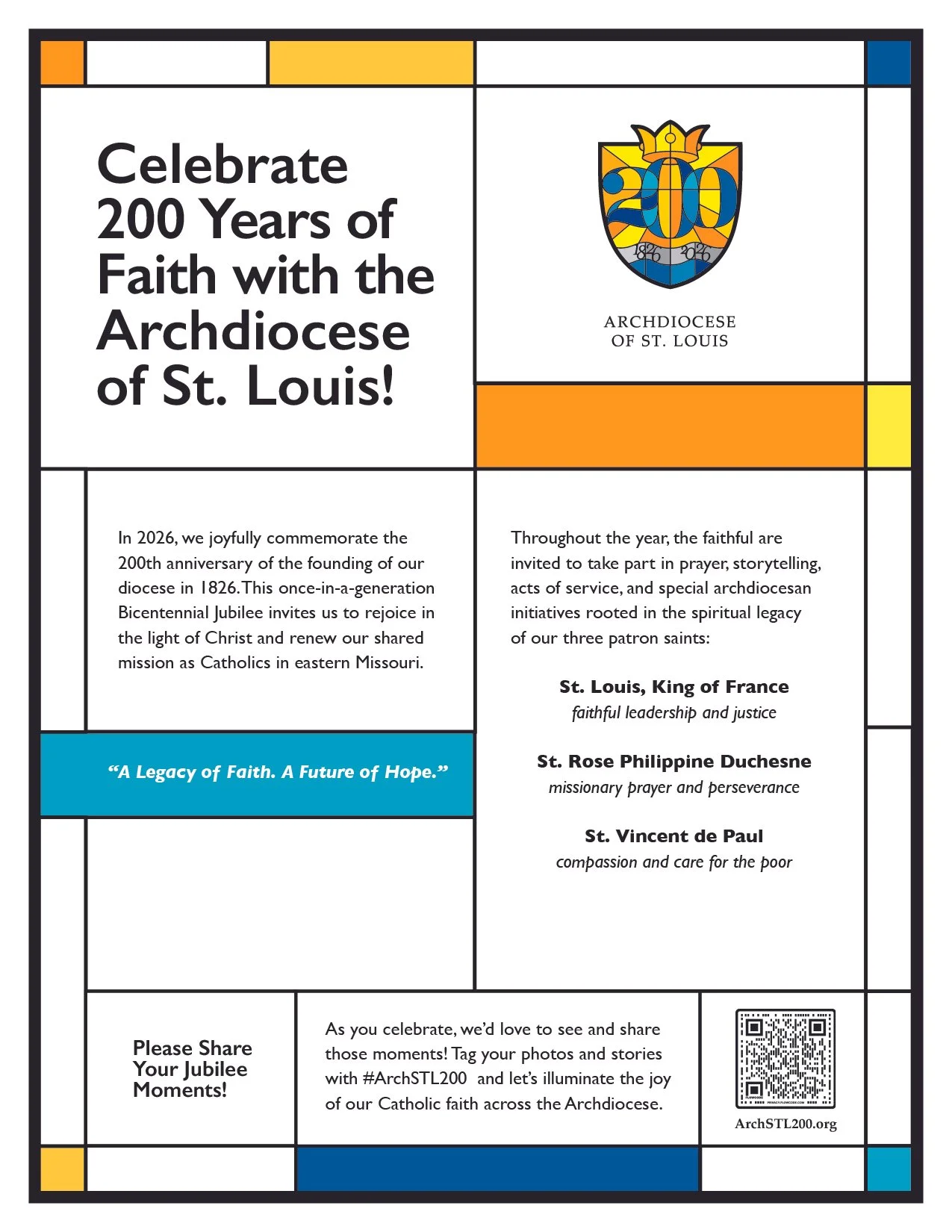 Celebrate 200 Years of Faith with the Archdiocese of St. Louis!

200
1826 2026

ARCHDIOCESE
OF ST. LOUIS

In 2026, we joyfully commemorate the 200th anniversary of the founding of our diocese in 1826. This once-in-a-generation Bicentennial Jubilee invites us to rejoice in the light of Christ and renew our shared mission as Catholics in eastern Missouri.

"A Legacy of Faith. A Future of Hope."

Throughout the year, the faithful are invited to take part in prayer, storytelling, acts of service, and special archdiocesan initiatives rooted in the spiritual legacy of our three patron saints:

St. Louis, King of France
faithful leadership and justice

St. Rose Philippine Duchesne
missionary prayer and perseverance

St. Vincent de Paul
compassion and care for the poor

Please Share
Your Jubilee
Moments!

As you celebrate, we'd love to see and share those moments! Tag your photos and stories with #ArchSTL200 and let's illuminate the joy of our Catholic faith across the Archdiocese.

ArchSTL200.org